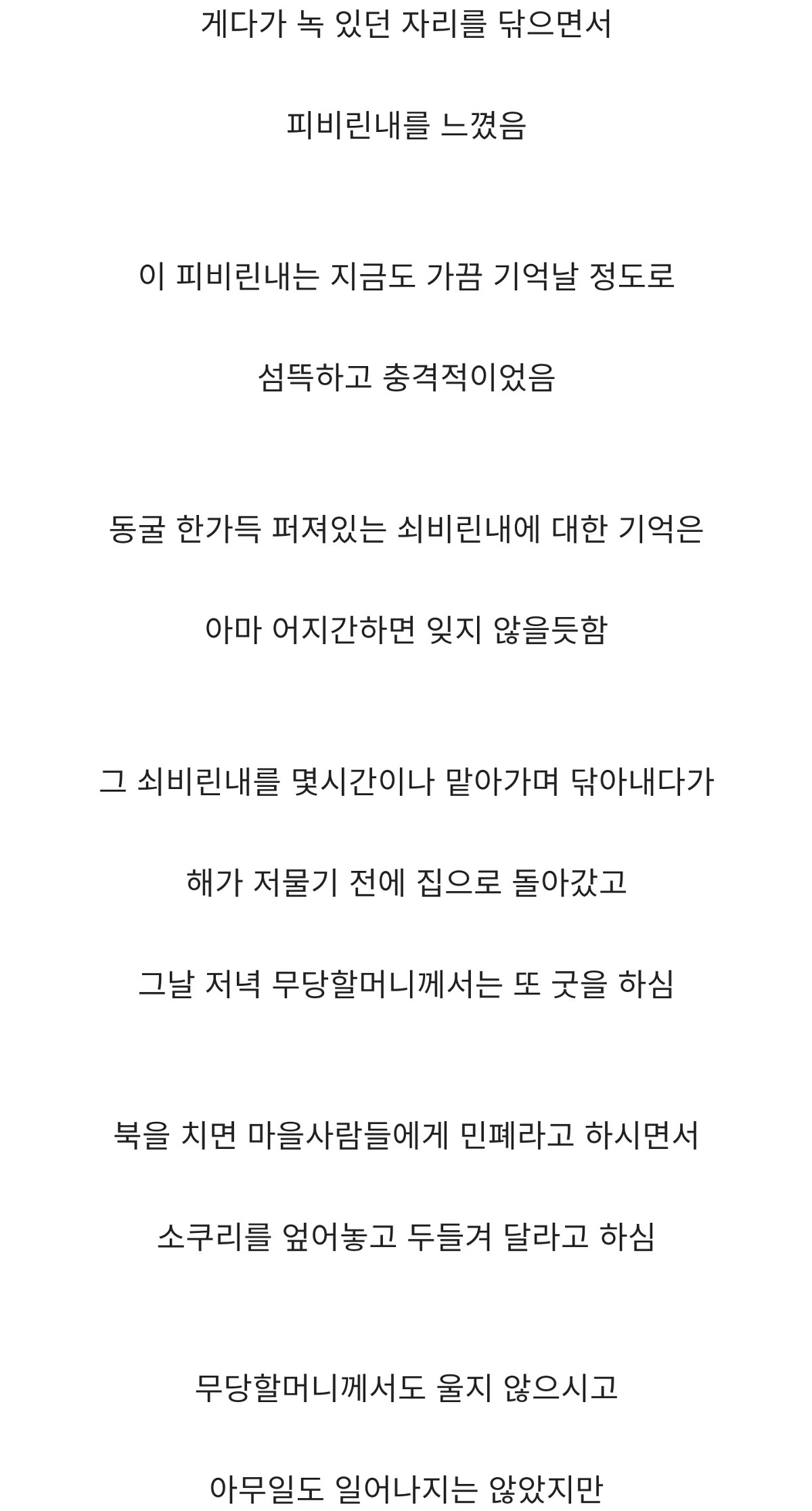 게다가 녹 있던 자리를 닦으면서

피비린내를 느꼈음

이 피비린내는 지금도 가끔 기억날 정도로

섬뜩하고 충격적이었음

동굴 한가득 퍼져있는 쇠비린내에 대한 기억은

아마 어지간하면 잊지 않을듯함

그 쇠비린내를 몇시간이나 맡아가며 닦아내다가

해가 저물기 전에 집으로 돌아갔고

그날 저녁 무당할머니께서는 또 굿을 하심

북을 치면 마을사람들에게 민폐라고 하시면서

소쿠리를 엎어놓고 두들겨 달라고 하심

무당할머니께서도 울지 않으시고

아무일도 일어나지는 않았지만